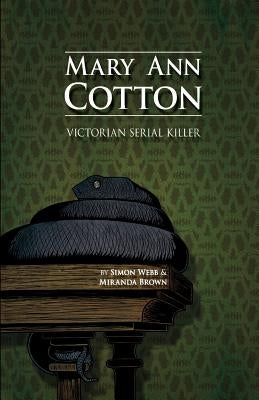 MARY ANN COTTON

VICTORIAN SERIAL KILLER

BY SIMON WEBB & MIRANDA BROWN